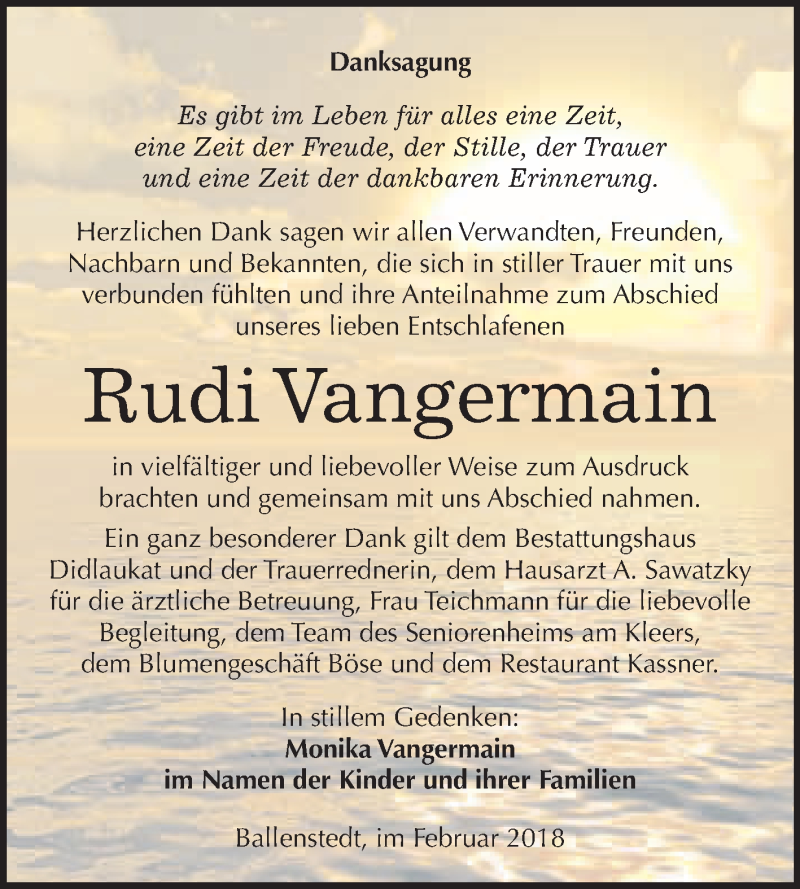 Danksagung

Es gibt im Leben für alles eine Zeit, eine Zeit der Freude, der Stille, der Trauer und eine Zeit der dankbaren Erinnerung.

Herzlichen Dank sagen wir allen Verwandten, Freunden, Nachbarn und Bekannten, die sich in stiller Trauer mit uns verbunden fühlten und ihre Anteilnahme zum Abschied unseres lieben Entschlafenen

Rudi Vangermain

in vielfältiger und liebevoller Weise zum Ausdruck brachten und gemeinsam mit uns Abschied nahmen.

Ein ganz besonderer Dank gilt dem Bestattungshaus Didlaukat und der Trauerrednerin, dem Hausarzt A. Sawatzky für die ärztliche Betreuung, Frau Teichmann für die liebevolle Begleitung, dem Team des Seniorenheims am Kleers, dem Blumengeschäft Böse und dem Restaurant Kassner.

In stillem Gedenken:
Monika Vangermain
im Namen der Kinder und ihrer Familien

Ballenstedt, im Februar 2018